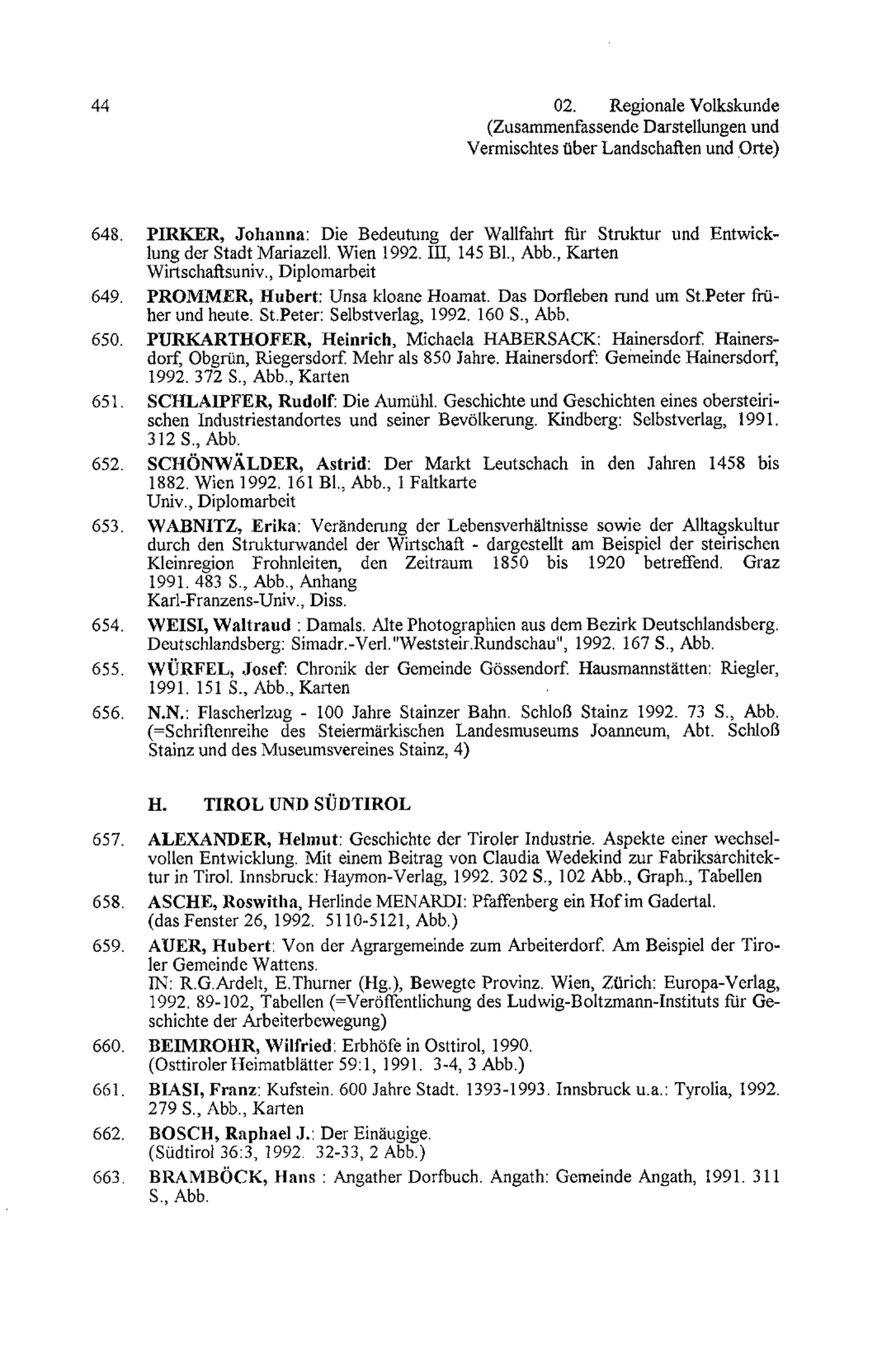 44

02. Regionale Volkskunde (Zusammenfassende Darstellungen und Vermischtes über Landschaften und Orte)

648. PIRKER, Johanna: Die Bedeutung der Wallfahrt für Struktur und Entwicklung der Stadt Mariazell. Wien 1992. III, 145 Bl., Abb., Karten
Wirtschaftsuniv., Diplomarbeit

649. PROMMER, Hubert: Unsa kloane Hoamat. Das Dorfleben rund um St.Peter früher und heute. St.Peter: Selbstverlag, 1992. 160 S., Abb.

650. PURKARTHOFER, Heinrich, Michaela HABERSACK: Hainersdorf. Hainersdorf, Obgrün, Riegersdorf. Mehr als 850 Jahre. Hainersdorf: Gemeinde Hainersdorf, 1992. 372 S., Abb., Karten

651. SCHLAIPFER, Rudolf: Die Aumühl. Geschichte und Geschichten eines obersteirischen Industriestandortes und seiner Bevölkerung. Kindberg: Selbstverlag, 1991. 312 S., Abb.

652. SCHÖNWÄLDER, Astrid: Der Markt Leutschach in den Jahren 1458 bis 1882. Wien 1992. 161 Bl., Abb., 1 Faltkarte
Univ., Diplomarbeit

653. WABNITZ, Erika: Veränderung der Lebensverhältnisse sowie der Alltagskultur durch den Strukturwandel der Wirtschaft - dargestellt am Beispiel der steirischen Kleinregion Frohnleiten, den Zeitraum 1850 bis 1920 betreffend. Graz 1991. 483 S., Abb., Anhang
Karl-Franzens-Univ., Diss.

654. WEISI, Waltraud : Damals. Alte Photographien aus dem Bezirk Deutschlandsberg. Deutschlandsberg: Simadr.-Verl."Weststeir.Rundschau", 1992. 167 S., Abb.

655. WÜRFEL, Josef: Chronik der Gemeinde Gössendorf. Hausmannstätten: Riegler, 1991. 151 S., Abb., Karten

656. N.N.: Flascherlzug - 100 Jahre Stainzer Bahn. Schloß Stainz 1992. 73 S., Abb. (=Schriftenreihe des Steiermärkischen Landesmuseums Joanneum, Abt. Schloß Stainz und des Museumsvereines Stainz, 4)

H. TIROL UND SÜDTIROL

657. ALEXANDER, Helmut: Geschichte der Tiroler Industrie. Aspekte einer wechselvollen Entwicklung. Mit einem Beitrag von Claudia Wedekind zur Fabriksarchitektur in Tirol. Innsbruck: Haymon-Verlag, 1992. 302 S., 102 Abb., Graph., Tabellen

658. ASCHE, Roswitha, Herlinde MENARDI: Pfaffenberg ein Hof im Gadertal.
(das Fenster 26, 1992. 5110-5121, Abb.)

659. AUER, Hubert: Von der Agrargemeinde zum Arbeiterdorf. Am Beispiel der Tiroler Gemeinde Wattens.
IN: R.G.Ardelt, E.Thurner (Hg.), Bewegte Provinz. Wien, Zürich: Europa-Verlag, 1992. 89-102, Tabellen (=Veröffentlichung des Ludwig-Boltzmann-Instituts für Geschichte der Arbeiterbewegung)

660. BEIMROHR, Wilfried: Erbhöfe in Osttirol, 1990.
(Osttiroler Heimatblätter 59:1, 1991. 3-4, 3 Abb.)

661. BIASI, Franz: Kufstein. 600 Jahre Stadt. 1393-1993. Innsbruck u.a.: Tyrolia, 1992. 279 S., Abb., Karten

662. BOSCH, Raphael J.: Der Einäugige.
(Südtirol 36:3, 1992. 32-33, 2 Abb.)

663. BRAMBÖCK, Hans : Angather Dorfbuch. Angath: Gemeinde Angath, 1991. 311 S., Abb.